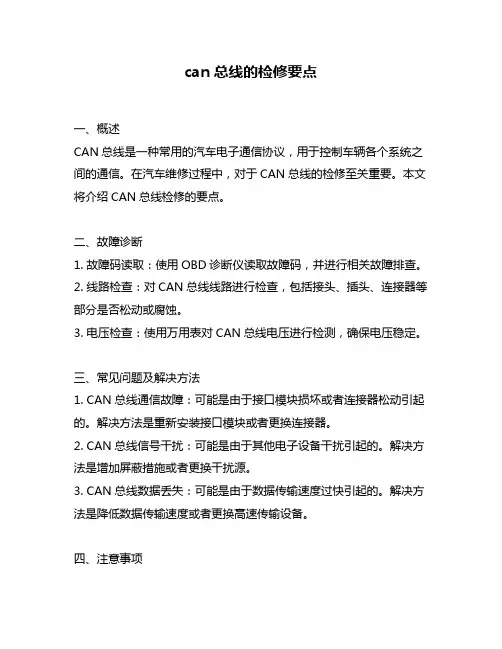 can 总线的检修要点

一、概述
CAN 总线是一种常用的汽车电子通信协议，用于控制车辆各个系统之间的通信。在汽车维修过程中，对于 CAN 总线的检修至关重要。本文将介绍 CAN 总线检修的要点。

二、故障诊断
1. 故障码读取：使用 OBD 诊断仪读取故障码，并进行相关故障排查。
2. 线路检查：对 CAN 总线线路进行检查，包括接头、插头、连接器等部分是否松动或腐蚀。
3. 电压检查：使用万用表对 CAN 总线电压进行检测，确保电压稳定。

三、常见问题及解决方法
1. CAN 总线通信故障：可能是由于接口模块损坏或者连接器松动引起的。解决方法是重新安装接口模块或者更换连接器。
2. CAN 总线信号干扰：可能是由于其他电子设备干扰引起的。解决方法是增加屏蔽措施或者更换干扰源。
3. CAN 总线数据丢失：可能是由于数据传输速度过快引起的。解决方法是降低数据传输速度或者更换高速传输设备。

四、注意事项